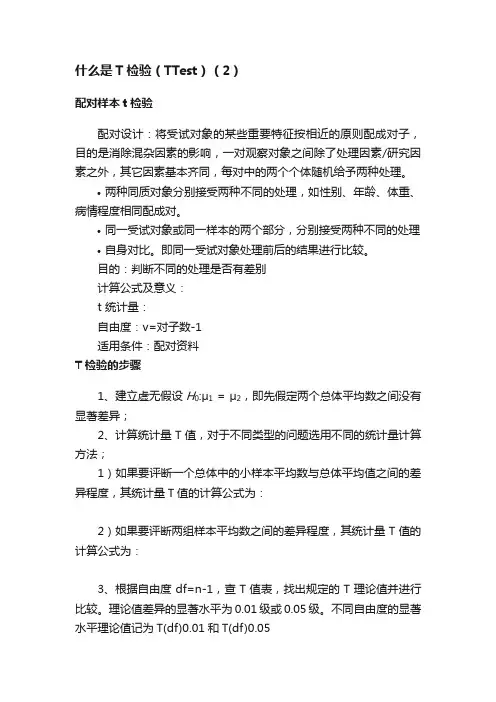 什么是 T 检验（TTest）（2）

配对样本 t 检验

配对设计：将受试对象的某些重要特征按相近的原则配成对子，目的是消除混杂因素的影响，一对观察对象之间除了处理因素/研究因素之外，其它因素基本齐同，每对中的两个个体随机给予两种处理。

• 两种同质对象分别接受两种不同的处理，如性别、年龄、体重、病情程度相同配成对。

• 同一受试对象或同一样本的两个部分，分别接受两种不同的处理

• 自身对比。即同一受试对象处理前后的结果进行比较。

目的：判断不同的处理是否有差别

计算公式及意义：

t 统计量：

自由度：v=对子数-1

适用条件：配对资料

T 检验的步骤

1、建立虚无假设 $H_0:\mu_1 = \mu_2$，即先假定两个总体平均数之间没有显著差异；

2、计算统计量 T 值，对于不同类型的问题选用不同的统计量计算方法；

1）如果要评断一个总体中的小样本平均数与总体平均值之间的差异程度，其统计量 T 值的计算公式为：

2）如果要评断两组样本平均数之间的差异程度，其统计量 T 值的计算公式为：

3、根据自由度 df=n-1，查 T 值表，找出规定的 T 理论值并进行比较。理论值差异的显著水平为 0.01 级或 0.05 级。不同自由度的显著水平理论值记为 T(df)0.01 和 T(df)0.05